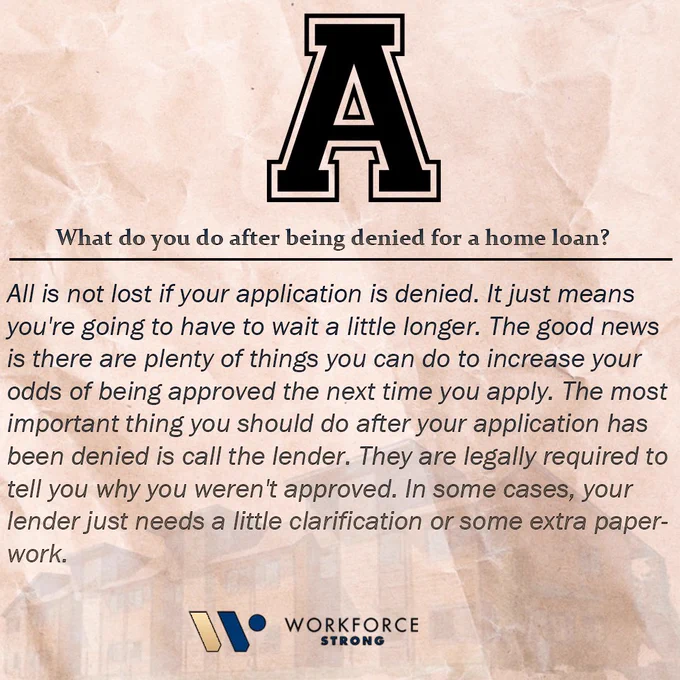 A

What do you do after being denied for a home loan?

All is not lost if your application is denied. It just means you're going to have to wait a little longer. The good news is there are plenty of things you can do to increase your odds of being approved the next time you apply. The most important thing you should do after your application has been denied is call the lender. They are legally required to tell you why you weren't approved. In some cases, your lender just needs a little clarification or some extra paperwork.

WORKFORCE
STRONG